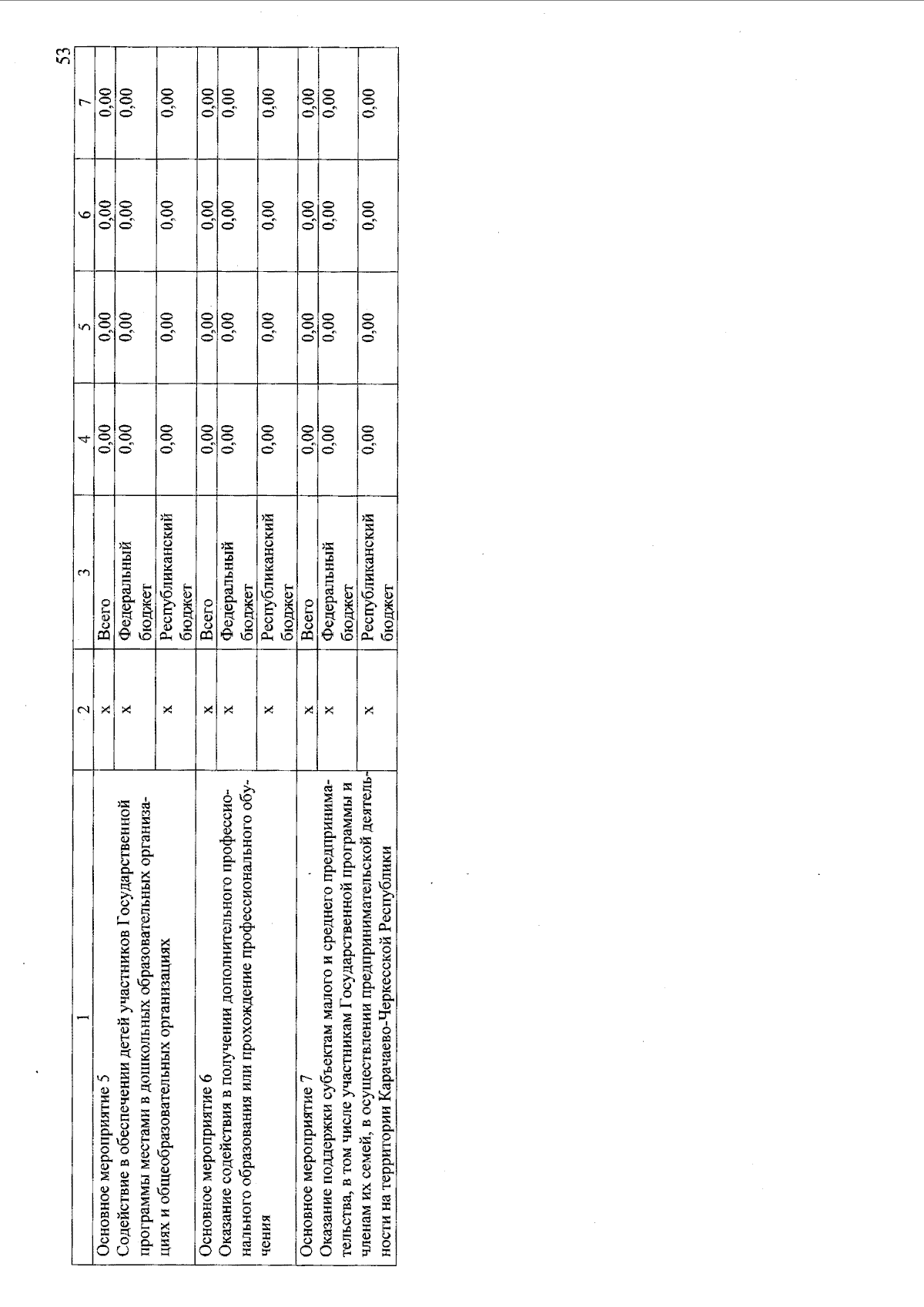 53

| 1 | 2 | 3 | 4 | 5 | 6 | 7 |
|---|---|---|---|---|---|---|
| Основное мероприятие 5 | х | Всего | 0,00 | 0,00 | 0,00 | 0,00 |
| Содействие в обеспечении детей участников Государственной программы местами в дошкольных образовательных организациях и общеобразовательных организациях | х | Федеральный бюджет | 0,00 | 0,00 | 0,00 | 0,00 |
| | х | Республиканский бюджет | 0,00 | 0,00 | 0,00 | 0,00 |
| Основное мероприятие 6 | х | Всего | 0,00 | 0,00 | 0,00 | 0,00 |
| Оказание содействия в получении дополнительного профессионального образования или прохождение профессионального обучения | х | Федеральный бюджет | 0,00 | 0,00 | 0,00 | 0,00 |
| | х | Республиканский бюджет | 0,00 | 0,00 | 0,00 | 0,00 |
| Основное мероприятие 7 | х | Всего | 0,00 | 0,00 | 0,00 | 0,00 |
| Оказание поддержки субъектам малого и среднего предпринимательства, в том числе участникам Государственной программы и членам их семей, в осуществлении предпринимательской деятельности на территории Карачаево-Черкесской Республики | х | Федеральный бюджет | 0,00 | 0,00 | 0,00 | 0,00 |
| | х | Республиканский бюджет | 0,00 | 0,00 | 0,00 | 0,00 |